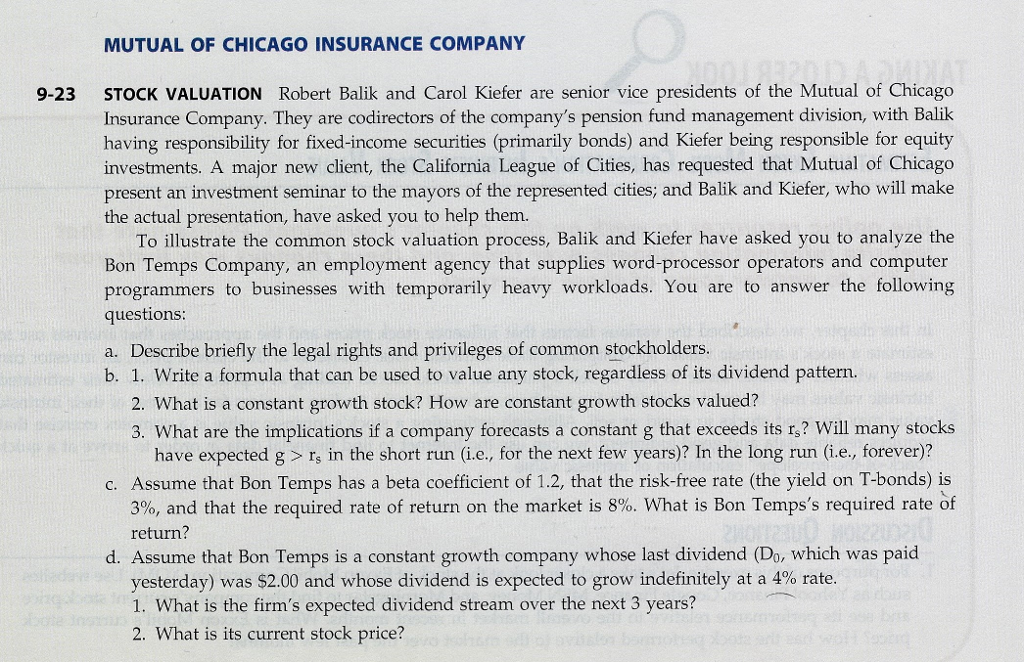 MUTUAL OF CHICAGO INSURANCE COMPANY

9-23 STOCK VALUATION Robert Balik and Carol Kiefer are senior vice presidents of the Mutual of Chicago Insurance Company. They are codirectors of the company's pension fund management division, with Balik having responsibility for fixed-income securities (primarily bonds) and Kiefer being responsible for equity investments. A major new client, the California League of Cities, has requested that Mutual of Chicago present an investment seminar to the mayors of the represented cities; and Balik and Kiefer, who will make the actual presentation, have asked you to help them.

To illustrate the common stock valuation process, Balik and Kiefer have asked you to analyze the Bon Temps Company, an employment agency that supplies word-processor operators and computer programmers to businesses with temporarily heavy workloads. You are to answer the following questions:

a. Describe briefly the legal rights and privileges of common stockholders.

b. 1. Write a formula that can be used to value any stock, regardless of its dividend pattern.

2. What is a constant growth stock? How are constant growth stocks valued?

3. What are the implications if a company forecasts a constant g that exceeds its $r_s$? Will many stocks have expected $g > r_s$ in the short run (i.e., for the next few years)? In the long run (i.e., forever)?

c. Assume that Bon Temps has a beta coefficient of 1.2, that the risk-free rate (the yield on T-bonds) is 3%, and that the required rate of return on the market is 8%. What is Bon Temps's required rate of return?

d. Assume that Bon Temps is a constant growth company whose last dividend ($D_0$, which was paid yesterday) was \$2.00 and whose dividend is expected to grow indefinitely at a 4% rate.

1. What is the firm's expected dividend stream over the next 3 years?

2. What is its current stock price?